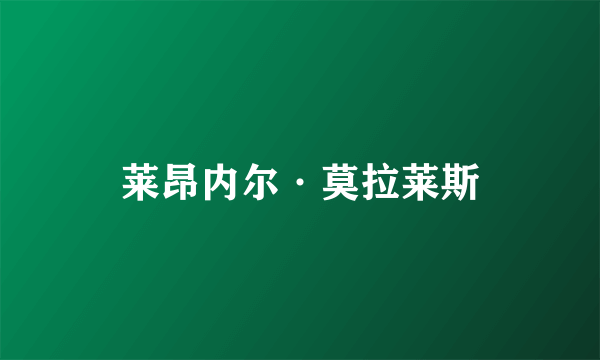 莱昂内尔·莫拉莱斯